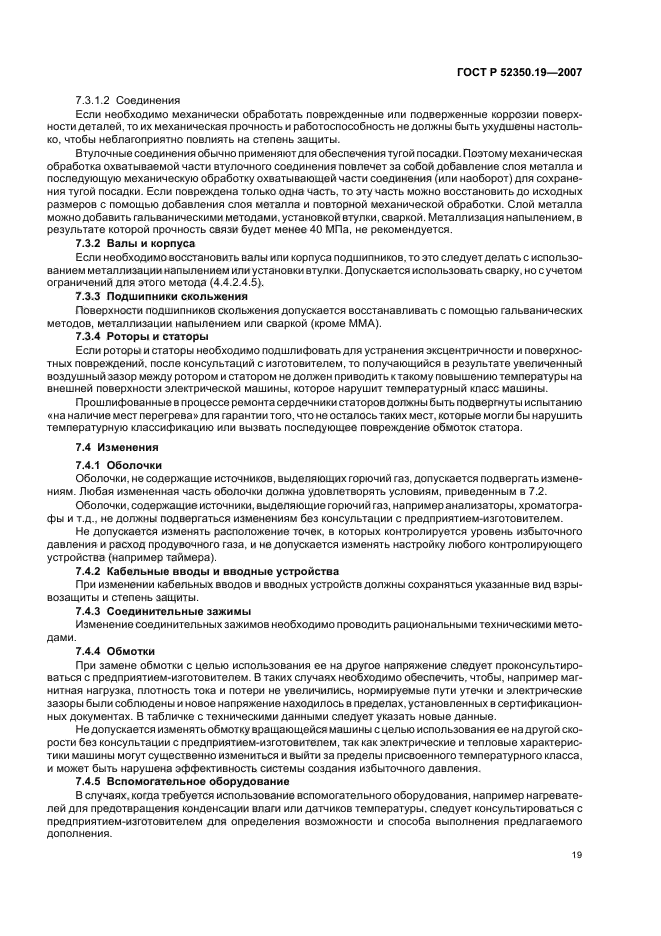 ГОСТ Р 52350.19—2007

7.3.1.2 Соединения

Если необходимо механически обработать поврежденные или подверженные коррозии поверхности деталей, то их механическая прочность и работоспособность не должны быть ухудшены настолько, чтобы неблагоприятно повлиять на степень защиты.

Втулочные соединения обычно применяют для обеспечения тугой посадки. Поэтому механическая обработка охватываемой части втулочного соединения повлечет за собой добавление слоя металла и последующую механическую обработку охватывающей части соединения (или наоборот) для сохранения тугой посадки. Если повреждена только одна часть, то эту часть можно восстановить до исходных размеров с помощью добавления слоя металла и повторной механической обработки. Слой металла можно добавить гальваническими методами, установкой втулки, сваркой. Металлизация напылением, в результате которой прочность связи будет менее 40 МПа, не рекомендуется.

7.3.2 Валы и корпуса

Если необходимо восстановить валы или корпуса подшипников, то это следует делать с использованием металлизации напылением или установки втулки. Допускается использовать сварку, но с учетом ограничений для этого метода (4.4.2.4.5).

7.3.3 Подшипники скольжения

Поверхности подшипников скольжения допускается восстанавливать с помощью гальванических методов, металлизации напылением или сваркой (кроме ММА).

7.3.4 Роторы и статоры

Если роторы и статоры необходимо подшлифовать для устранения эксцентричности и поверхностных повреждений, после консультаций с изготовителем, то получающийся в результате увеличенный воздушный зазор между ротором и статором не должен приводить к такому повышению температуры на внешней поверхности электрической машины, которое нарушит температурный класс машины.

Прошлифованные в процессе ремонта сердечники статоров должны быть подвергнуты испытанию «на наличие мест перегрева» для гарантии того, что не осталось таких мест, которые могли бы нарушить температурную классификацию или вызвать последующее повреждение обмоток статора.

7.4 Изменения

7.4.1 Оболочки

Оболочки, не содержащие источников, выделяющих горючий газ, допускается подвергать изменениям. Любая измененная часть оболочки должна удовлетворять условиям, приведенным в 7.2.

Оболочки, содержащие источники, выделяющие горючий газ, например анализаторы, хроматографы и т.д., не должны подвергаться изменениям без консультации с предприятием-изготовителем.

Не допускается изменять расположение точек, в которых контролируется уровень избыточного давления и расход продувочного газа, и не допускается изменять настройку любого контролирующего устройства (например таймера).

7.4.2 Кабельные вводы и вводные устройства

При изменении кабельных вводов и вводных устройств должны сохраняться указанные вид взрывозащиты и степень защиты.

7.4.3 Соединительные зажимы

Изменение соединительных зажимов необходимо проводить рациональными техническими методами.

7.4.4 Обмотки

При замене обмотки с целью использования ее на другое напряжение следует проконсультироваться с предприятием-изготовителем. В таких случаях необходимо обеспечить, чтобы, например магнитная нагрузка, плотность тока и потери не увеличились, нормируемые пути утечки и электрические зазоры были соблюдены и новое напряжение находилось в пределах, установленных в сертификационных документах. В табличке с техническими данными следует указать новые данные.

Не допускается изменять обмотку вращающейся машины с целью использования ее на другой скорости без консультации с предприятием-изготовителем, так как электрические и тепловые характеристики машины могут существенно измениться и выйти за пределы присвоенного температурного класса, и может быть нарушена эффективность системы создания избыточного давления.

7.4.5 Вспомогательное оборудование

В случаях, когда требуется использование вспомогательного оборудования, например нагревателей для предотвращения конденсации влаги или датчиков температуры, следует консультироваться с предприятием-изготовителем для определения возможности и способа выполнения предлагаемого дополнения.

19